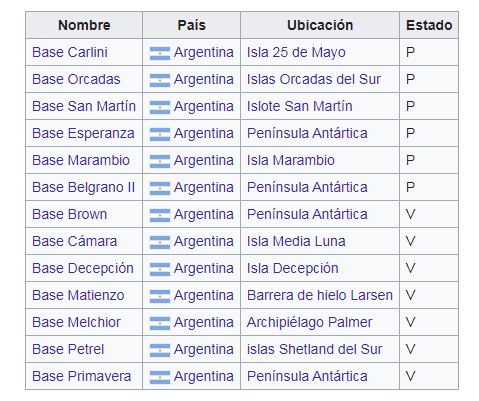 | Nombre | País | Ubicación | Estado |
|---|---|---|---|
| Base Carlini | Argentina | Isla 25 de Mayo | P |
| Base Orcadas | Argentina | Islas Orcadas del Sur | P |
| Base San Martín | Argentina | Islote San Martín | P |
| Base Esperanza | Argentina | Península Antártica | P |
| Base Marambio | Argentina | Isla Marambio | P |
| Base Belgrano II | Argentina | Península Antártica | P |
| Base Brown | Argentina | Península Antártica | V |
| Base Cámara | Argentina | Isla Media Luna | V |
| Base Decepción | Argentina | Isla Decepción | V |
| Base Matienzo | Argentina | Barrera de hielo Larsen | V |
| Base Melchior | Argentina | Archipiélago Palmer | V |
| Base Petrel | Argentina | islas Shetland del Sur | V |
| Base Primavera | Argentina | Península Antártica | V |